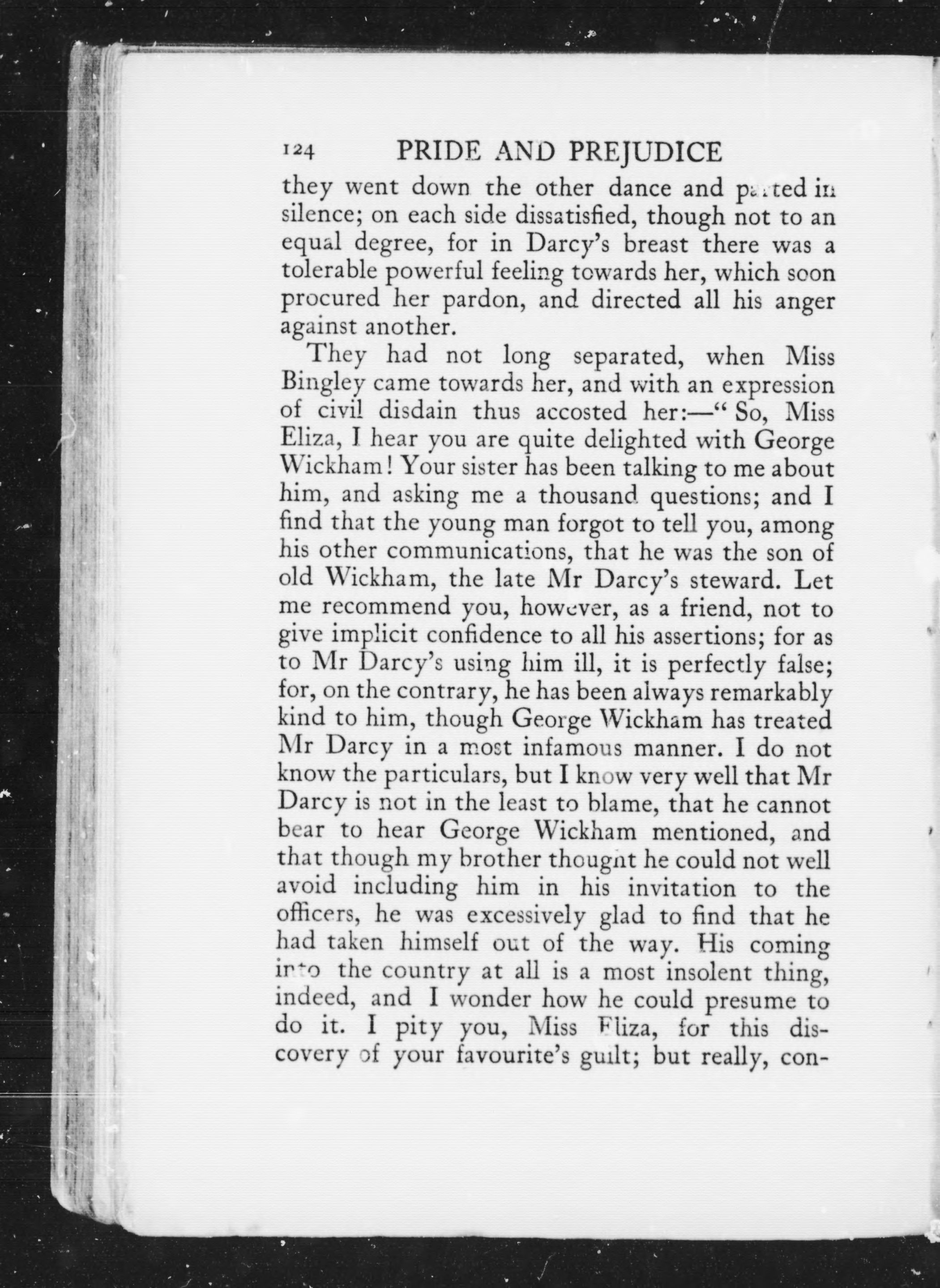 124 PRIDE AND PREJUDICE

they went down the other dance and parted in silence; on each side dissatisfied, though not to an equal degree, for in Darcy's breast there was a tolerable powerful feeling towards her, which soon procured her pardon, and directed all his anger against another.

They had not long separated, when Miss Bingley came towards her, and with an expression of civil disdain thus accosted her:—"So, Miss Eliza, I hear you are quite delighted with George Wickham! Your sister has been talking to me about him, and asking me a thousand questions; and I find that the young man forgot to tell you, among his other communications, that he was the son of old Wickham, the late Mr Darcy's steward. Let me recommend you, however, as a friend, not to give implicit confidence to all his assertions; for as to Mr Darcy's using him ill, it is perfectly false; for, on the contrary, he has been always remarkably kind to him, though George Wickham has treated Mr Darcy in a most infamous manner. I do not know the particulars, but I know very well that Mr Darcy is not in the least to blame, that he cannot bear to hear George Wickham mentioned, and that though my brother thought he could not well avoid including him in his invitation to the officers, he was excessively glad to find that he had taken himself out of the way. His coming into the country at all is a most insolent thing, indeed, and I wonder how he could presume to do it. I pity you, Miss Eliza, for this discovery of your favourite's guilt; but really, con-